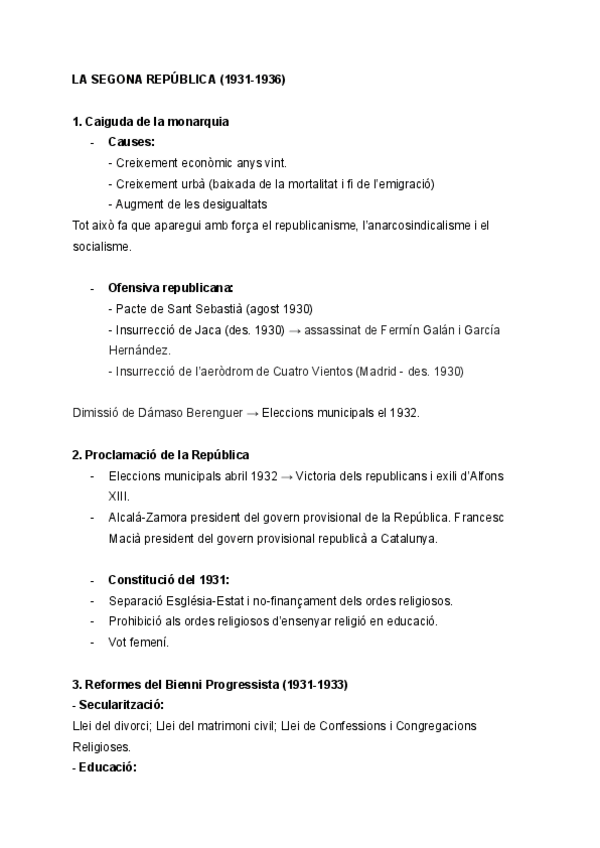 LA SEGONA REPÚBLICA (1931-1936)

1. Caiguda de la monarquia
- Causes:
  - Creixement econòmic anys vint.
  - Creixement urbà (baixada de la mortalitat i fi de l'emigració)
  - Augment de les desigualtats
Tot això fa que aparegui amb força el republicanisme, l'anarcosindicalisme i el socialisme.

- Ofensiva republicana:
  - Pacte de Sant Sebastià (agost 1930)
  - Insurrecció de Jaca (des. 1930) → assassinat de Fermín Galán i García Hernández.
  - Insurrecció de l'aeròdrom de Cuatro Vientos (Madrid - des. 1930)

Dimissió de Dámaso Berenguer → Eleccions municipals el 1932.

2. Proclamació de la República
- Eleccions municipals abril 1932 → Victoria dels republicans i exili d'Alfons XIII.
- Alcalá-Zamora president del govern provisional de la República. Francesc Macià president del govern provisional republicà a Catalunya.

- Constitució del 1931:
- Separació Església-Estat i no-finançament dels ordes religiosos.
- Prohibició als ordes religiosos d'ensenyar religió en educació.
- Vot femení.

3. Reformes del Bienni Progressista (1931-1933)
- Secularització:
Llei del divorci; Llei del matrimoni civil; Llei de Confessions i Congregacions Religioses.
- Educació: